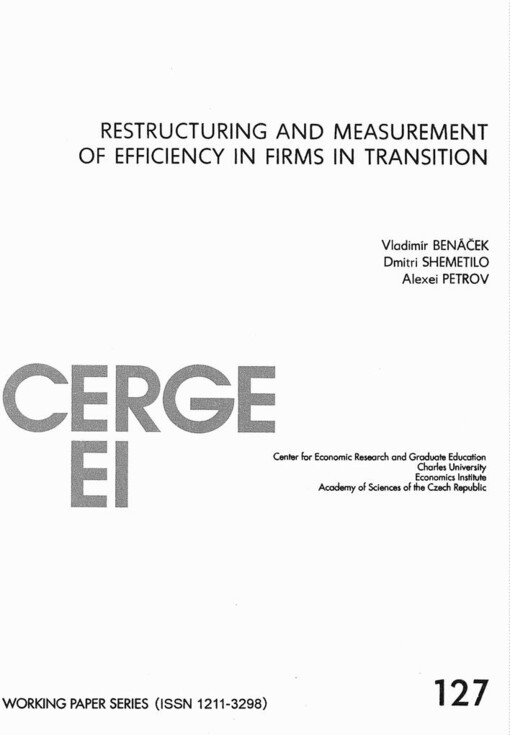 RESTRUCTURING AND MEASUREMENT OF EFFICIENCY IN FIRMS IN TRANSITION

Vladimír BENÁČEK
Dmitri SHEMETILO
Alexei PETROV

CERGE
EI

Center for Economic Research and Graduate Education
Charles University
Economics Institute
Academy of Sciences of the Czech Republic

WORKING PAPER SERIES (ISSN 1211-3298)

127